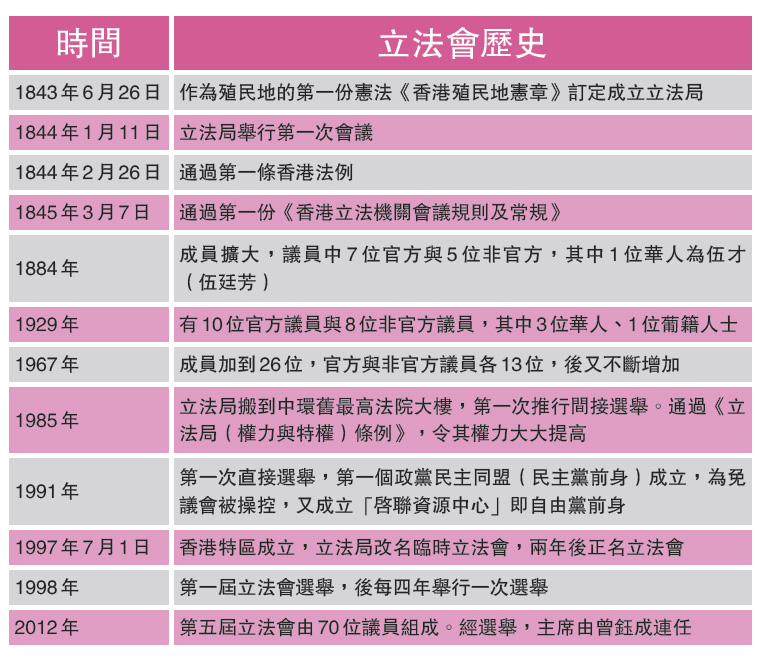 | 時間 | 立法會歷史 |
|---|---|
| 1843年6月26日 | 作為殖民地的第一份憲法《香港殖民地憲章》訂定成立立法局 |
| 1844年1月11日 | 立法局舉行第一次會議 |
| 1844年2月26日 | 通過第一條香港法例 |
| 1845年3月7日 | 通過第一份《香港立法機關會議規則及常規》 |
| 1884年 | 成員擴大，議員中7位官方與5位非官方，其中1位華人為伍才（伍廷芳） |
| 1929年 | 有10位官方議員與8位非官方議員，其中3位華人、1位葡籍人士 |
| 1967年 | 成員加到26位，官方與非官方議員各13位，後又不斷增加 |
| 1985年 | 立法局搬到中環舊最高法院大樓，第一次推行間接選舉。通過《立法局（權力與特權）條例》，令其權力大大提高 |
| 1991年 | 第一次直接選舉，第一個政黨民主同盟（民主黨前身）成立，為免議會被操控，又成立「啓聯資源中心」即自由黨前身 |
| 1997年7月1日 | 香港特區成立，立法局改名臨時立法會，兩年後正名立法會 |
| 1998年 | 第一屆立法會選舉，後每四年舉行一次選舉 |
| 2012年 | 第五屆立法會由70位議員組成。經選舉，主席由曾鈺成連任 |